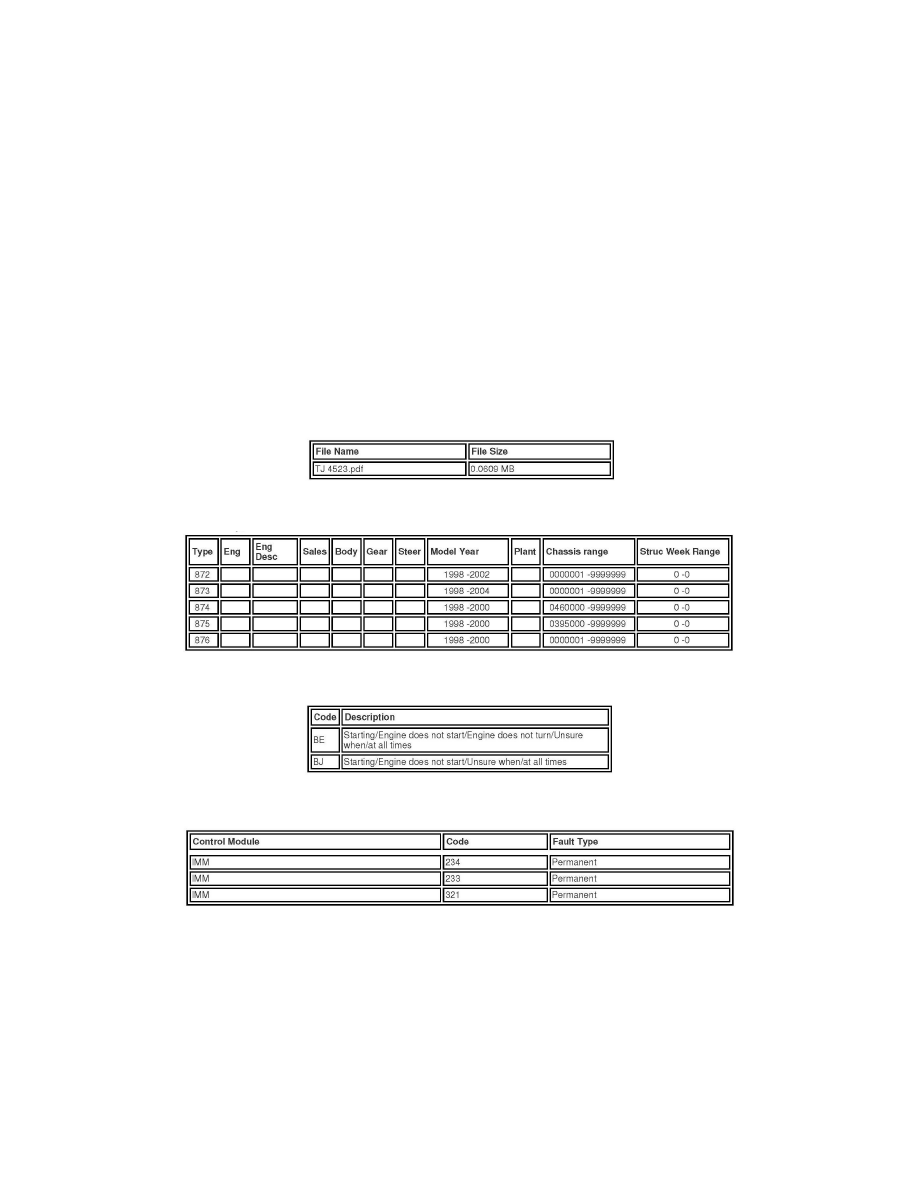 | File Name | File Size |
|---|---|
| TJ 4523.pdf | 0.0609 MB |

| Type | Eng | Eng Desc | Sales | Body | Gear | Steer | Model Year | Plant | Chassis range | Struc Week Range |
|---|---|---|---|---|---|---|---|---|---|---|
| 872 | | | | | | | 1998 -2002 | | 0000001 -9999999 | 0 -0 |
| 873 | | | | | | | 1998 -2004 | | 0000001 -9999999 | 0 -0 |
| 874 | | | | | | | 1998 -2000 | | 0460000 -9999999 | 0 -0 |
| 875 | | | | | | | 1998 -2000 | | 0395000 -9999999 | 0 -0 |
| 876 | | | | | | | 1998 -2000 | | 0000001 -9999999 | 0 -0 |

| Code | Description |
|---|---|
| BE | Starting/Engine does not start/Engine does not turn/Unsure when/at all times |
| BJ | Starting/Engine does not start/Unsure when/at all times |

| Control Module | Code | Fault Type |
|---|---|---|
| IMM | 234 | Permanent |
| IMM | 233 | Permanent |
| IMM | 321 | Permanent |